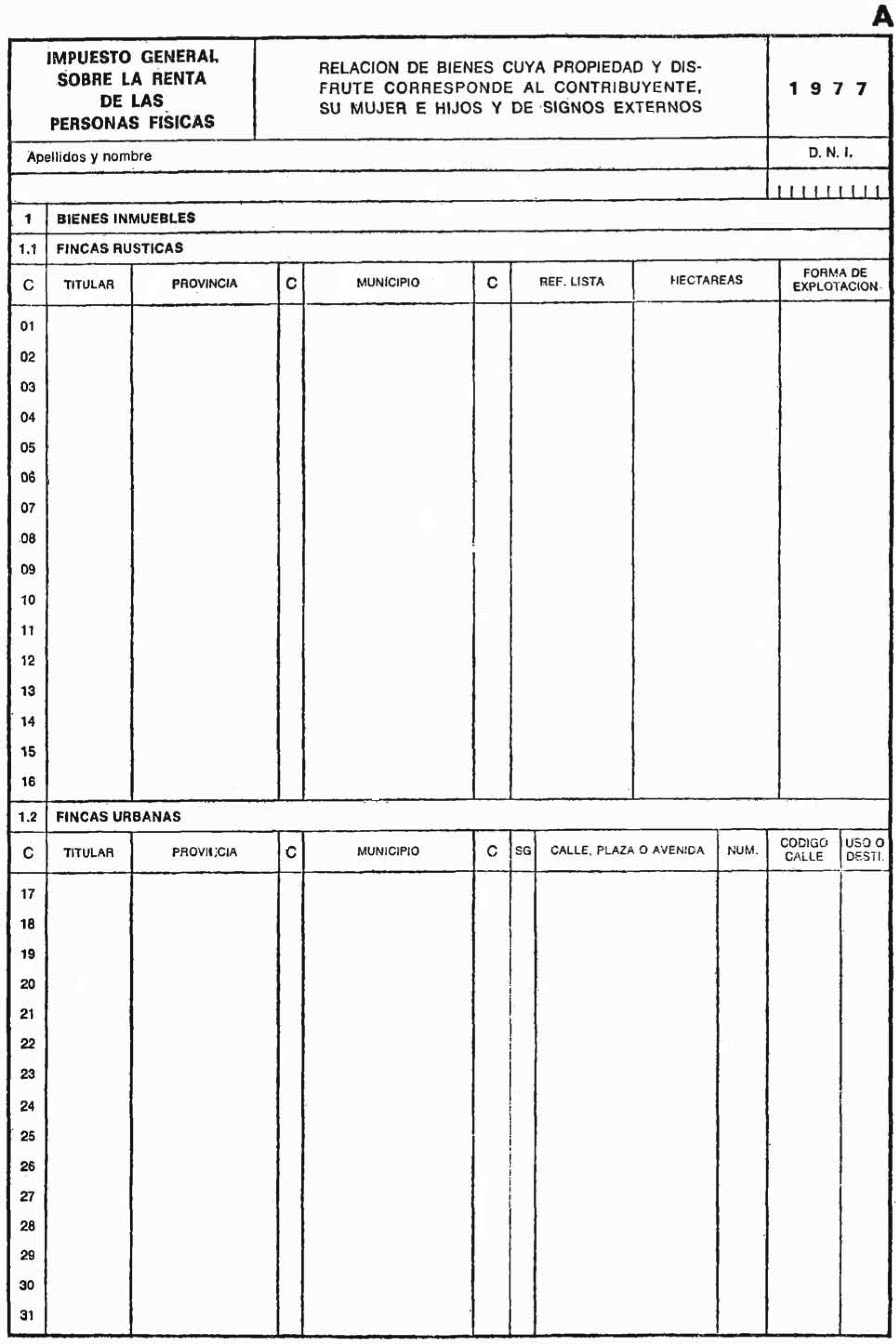 A

IMPUESTO GENERAL SOBRE LA RENTA DE LAS PERSONAS FISICAS

RELACION DE BIENES CUYA PROPIEDAD Y DISFRUTE CORRESPONDE AL CONTRIBUYENTE, SU MUJER E HIJOS Y DE SIGNOS EXTERNOS

1 9 7 7

Apellidos y nombre

D. N. I.

1 BIENES INMUEBLES

1.1 FINCAS RUSTICAS

| C | TITULAR | PROVINCIA | C | MUNICIPIO | C | REF. LISTA | HECTAREAS | FORMA DE EXPLOTACION |
|---|---|---|---|---|---|---|---|---|
| 01 | | | | | | | | |
| 02 | | | | | | | | |
| 03 | | | | | | | | |
| 04 | | | | | | | | |
| 05 | | | | | | | | |
| 06 | | | | | | | | |
| 07 | | | | | | | | |
| 08 | | | | | | | | |
| 09 | | | | | | | | |
| 10 | | | | | | | | |
| 11 | | | | | | | | |
| 12 | | | | | | | | |
| 13 | | | | | | | | |
| 14 | | | | | | | | |
| 15 | | | | | | | | |
| 16 | | | | | | | | |

1.2 FINCAS URBANAS

| C | TITULAR | PROVINCIA | C | MUNICIPIO | C | SG | CALLE, PLAZA O AVENIDA | NUM. | CODIGO CALLE | USO O DESTI. |
|---|---|---|---|---|---|---|---|---|---|---|
| 17 | | | | | | | | | | |
| 18 | | | | | | | | | | |
| 19 | | | | | | | | | | |
| 20 | | | | | | | | | | |
| 21 | | | | | | | | | | |
| 22 | | | | | | | | | | |
| 23 | | | | | | | | | | |
| 24 | | | | | | | | | | |
| 25 | | | | | | | | | | |
| 26 | | | | | | | | | | |
| 27 | | | | | | | | | | |
| 28 | | | | | | | | | | |
| 29 | | | | | | | | | | |
| 30 | | | | | | | | | | |
| 31 | | | | | | | | | | |